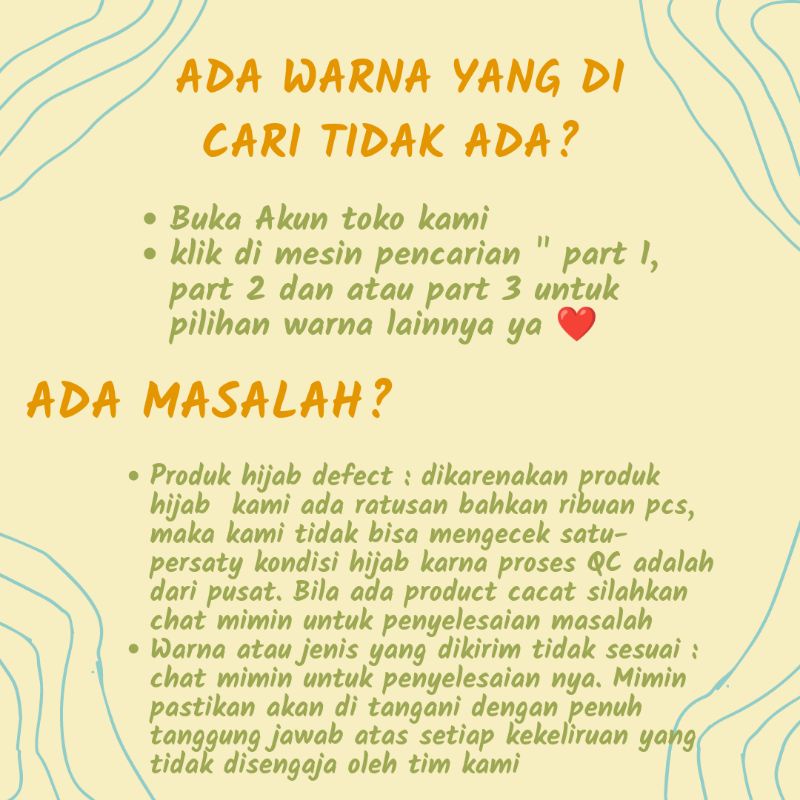 ADA WARNA YANG DI CARI TIDAK ADA?

• Buka Akun toko kami
• klik di mesin pencarian " part 1, part 2 dan atau part 3 untuk pilihan warna lainnya ya ❤️

ADA MASALAH?

• Produk hijab defect : dikarenakan produk hijab kami ada ratusan bahkan ribuan pcs, maka kami tidak bisa mengecek satu-persaty kondisi hijab karna proses QC adalah dari pusat. Bila ada product cacat silahkan chat mimin untuk penyelesaian masalah
• Warna atau jenis yang dikirim tidak sesuai : chat mimin untuk penyelesaian nya. Mimin pastikan akan di tangani dengan penuh tanggung jawab atas setiap kekeliruan yang tidak disengaja oleh tim kami